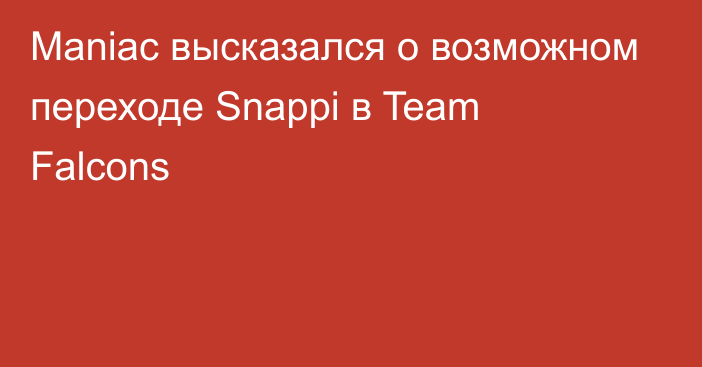 Maniac высказался о возможном переходе Snappi в Team Falcons